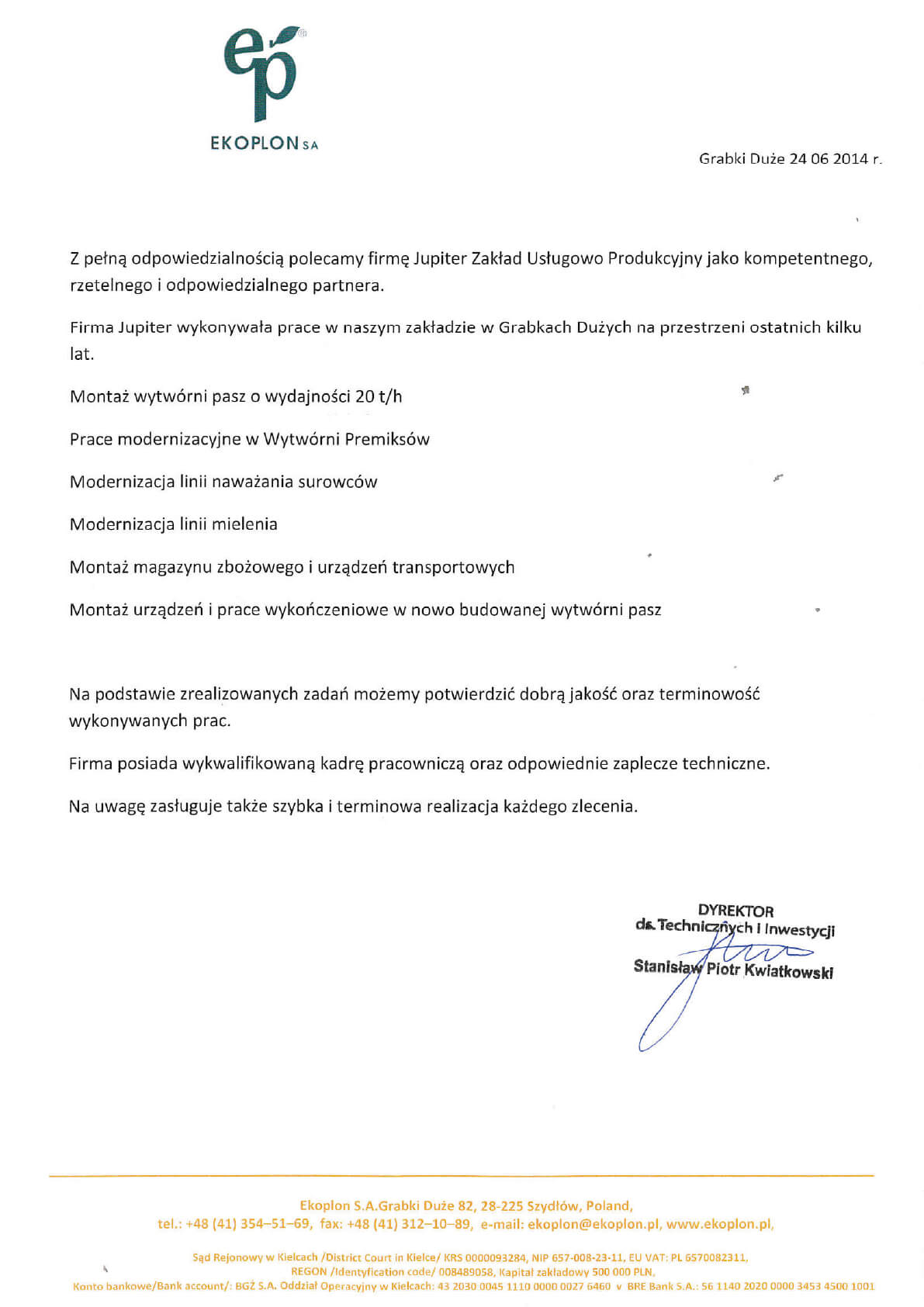 ep®
EKOPLON SA

Grabki Duże 24 06 2014 r.

Z pełną odpowiedzialnością polecamy firmę Jupiter Zakład Usługowo Produkcyjny jako kompetentnego, rzetelnego i odpowiedzialnego partnera.

Firma Jupiter wykonywała prace w naszym zakładzie w Grabkach Dużych na przestrzeni ostatnich kilku lat.

Montaż wytwórni pasz o wydajności 20 t/h

Prace modernizacyjne w Wytwórni Premiksów

Modernizacja linii naważania surowców

Modernizacja linii mielenia

Montaż magazynu zbożowego i urządzeń transportowych

Montaż urządzeń i prace wykończeniowe w nowo budowanej wytwórni pasz

Na podstawie zrealizowanych zadań możemy potwierdzić dobrą jakość oraz terminowość wykonywanych prac.

Firma posiada wykwalifikowaną kadrę pracowniczą oraz odpowiednie zaplecze techniczne.

Na uwagę zasługuje także szybka i terminowa realizacja każdego zlecenia.

DYREKTOR
ds. Technicznych i Inwestycji
Stanisław Piotr Kwiatkowski

Ekoplon S.A.Grabki Duże 82, 28-225 Szydłów, Poland,
tel.: +48 (41) 354–51–69, fax: +48 (41) 312–10–89, e-mail: ekoplon@ekoplon.pl, www.ekoplon.pl,

Sąd Rejonowy w Kielcach /District Court in Kielce/ KRS 0000093284, NIP 657-008-23-11, EU VAT: PL 6570082311,
REGON /Identyfication code/ 008489058, Kapitał zakładowy 500 000 PLN,
Konto bankowe/Bank account/: BGŻ S.A. Oddział Operacyjny w Kielcach: 43 2030 0045 1110 0000 0027 6460 v BRE Bank S.A.: 56 1140 2020 0000 3453 4500 1001